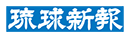 琉球新報